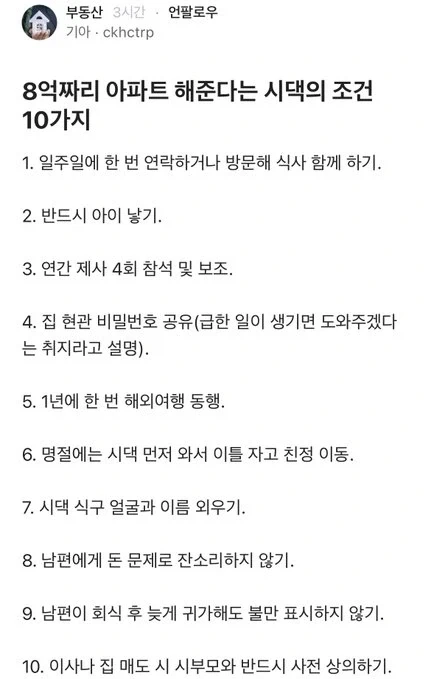 부동산 3시간 · 언팔로우
기아 · ckhctrp

8억짜리 아파트 해준다는 시댁의 조건 10가지

1. 일주일에 한 번 연락하거나 방문해 식사 함께 하기.

2. 반드시 아이 낳기.

3. 연간 제사 4회 참석 및 보조.

4. 집 현관 비밀번호 공유(급한 일이 생기면 도와주겠다는 취지라고 설명).

5. 1년에 한 번 해외여행 동행.

6. 명절에는 시댁 먼저 와서 이틀 자고 친정 이동.

7. 시댁 식구 얼굴과 이름 외우기.

8. 남편에게 돈 문제로 잔소리하지 않기.

9. 남편이 회식 후 늦게 귀가해도 불만 표시하지 않기.

10. 이사나 집 매도 시 시부모와 반드시 사전 상의하기.